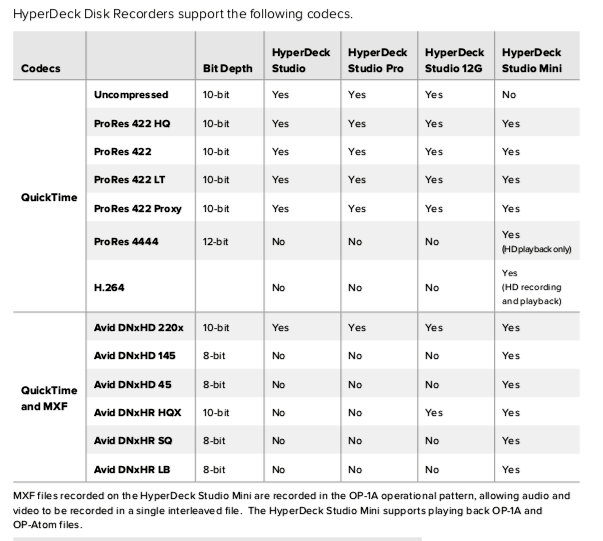 HyperDeck Disk Recorders support the following codecs.

| Codecs | | Bit Depth | HyperDeck Studio | HyperDeck Studio Pro | HyperDeck Studio 12G | HyperDeck Studio Mini |
|---|---|---|---|---|---|---|
| QuickTime | Uncompressed | 10-bit | Yes | Yes | Yes | No |
| | ProRes 422 HQ | 10-bit | Yes | Yes | Yes | Yes |
| | ProRes 422 | 10-bit | Yes | Yes | Yes | Yes |
| | ProRes 422 LT | 10-bit | Yes | Yes | Yes | Yes |
| | ProRes 422 Proxy | 10-bit | Yes | Yes | Yes | Yes |
| | ProRes 4444 | 12-bit | No | No | No | Yes (HD playback only) |
| | H.264 | | No | No | No | Yes (HD recording and playback) |
| QuickTime and MXF | Avid DNxHD 220x | 10-bit | Yes | Yes | Yes | Yes |
| | Avid DNxHD 145 | 8-bit | No | No | No | Yes |
| | Avid DNxHD 45 | 8-bit | No | No | No | Yes |
| | Avid DNxHR HQX | 10-bit | No | No | Yes | Yes |
| | Avid DNxHR SQ | 8-bit | No | No | No | Yes |
| | Avid DNxHR LB | 8-bit | No | No | No | Yes |

MXF files recorded on the HyperDeck Studio Mini are recorded in the OP-1A operational pattern, allowing audio and video to be recorded in a single interleaved file. The HyperDeck Studio Mini supports playing back OP-1A and OP-Atom files.